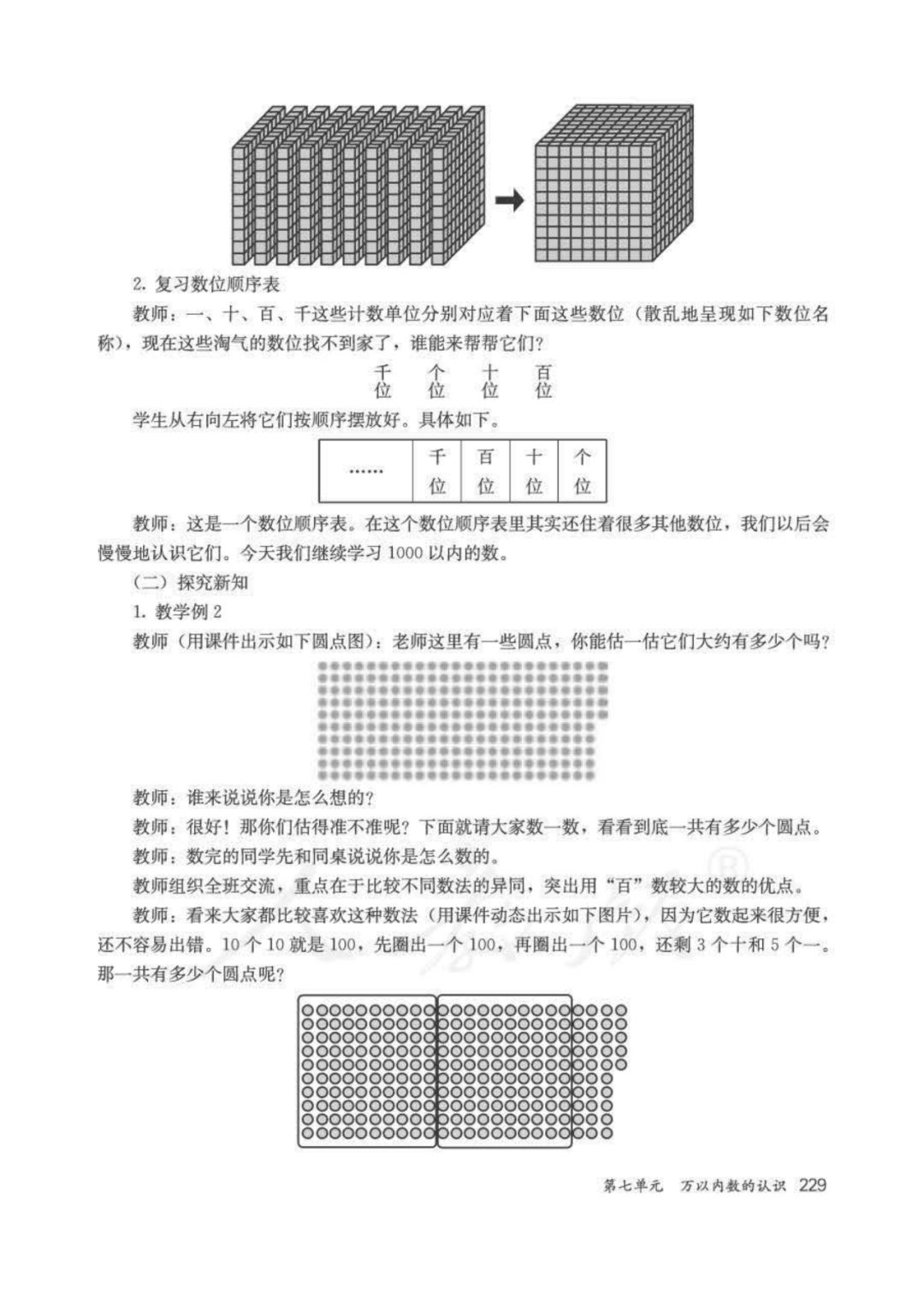 2. 复习数位顺序表

教师：一、十、百、千这些计数单位分别对应着下面这些数位（散乱地呈现如下数位名称），现在这些淘气的数位找不到家了，谁能来帮帮它们？

千位　个位　十位　百位

学生从右向左将它们按顺序摆放好。具体如下。

| …… | 千位 | 百位 | 十位 | 个位 |
|---|---|---|---|---|

教师：这是一个数位顺序表。在这个数位顺序表里其实还住着很多其他数位，我们以后会慢慢地认识它们。今天我们继续学习 1000 以内的数。

（二）探究新知

1. 教学例 2

教师（用课件出示如下圆点图）：老师这里有一些圆点，你能估一估它们大约有多少个吗？

教师：谁来说说你是怎么想的？

教师：很好！那你们估得准不准呢？下面就请大家数一数，看看到底一共有多少个圆点。

教师：数完的同学先和同桌说说你是怎么数的。

教师组织全班交流，重点在于比较不同数法的异同，突出用“百”数较大的数的优点。

教师：看来大家都比较喜欢这种数法（用课件动态出示如下图片），因为它数起来很方便，还不容易出错。10 个 10 就是 100，先圈出一个 100，再圈出一个 100，还剩 3 个十和 5 个一。那一共有多少个圆点呢？

第七单元　万以内数的认识　229